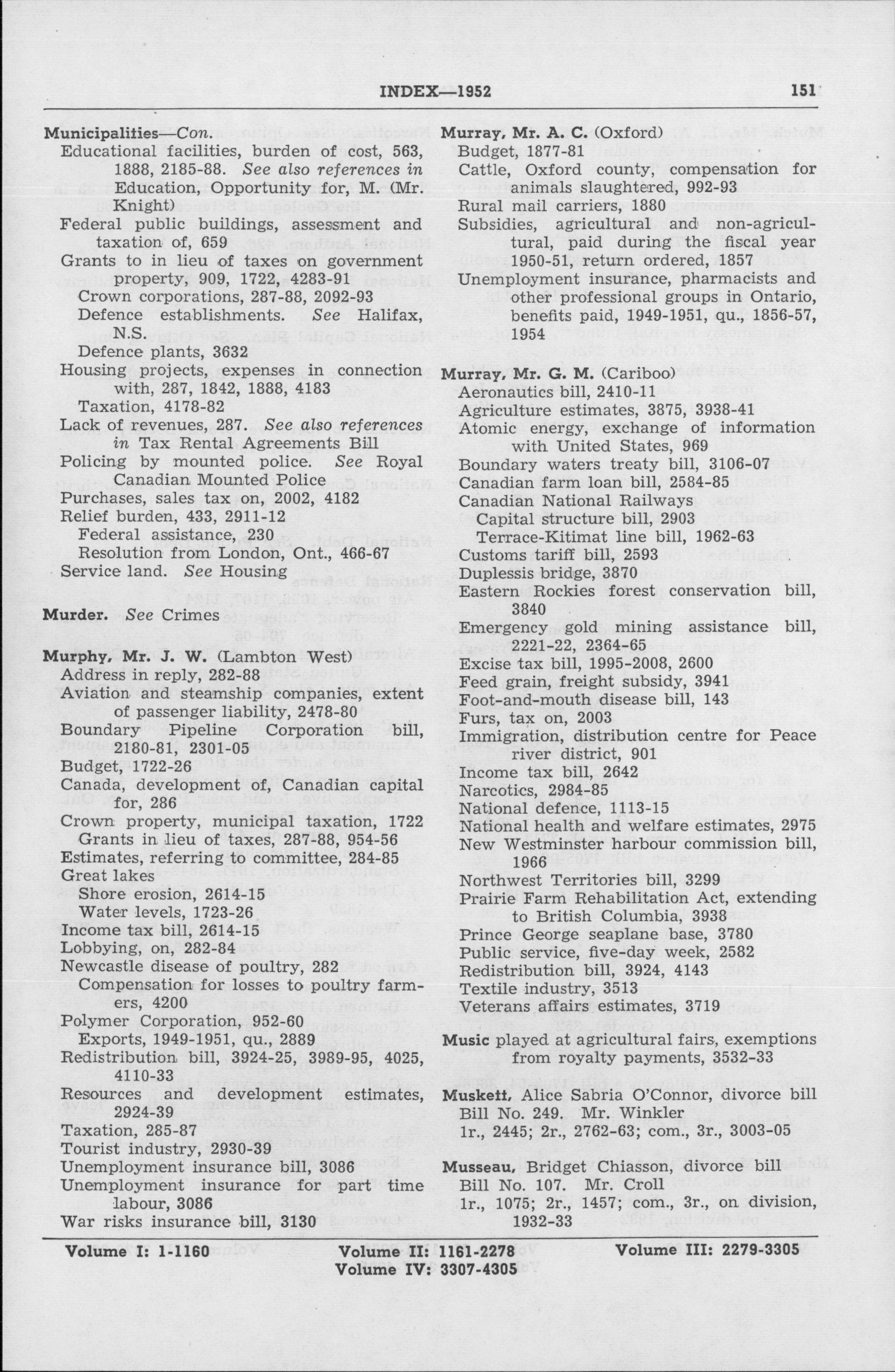 INDEX—1952 151

Municipalities—Con.
Educational facilities, burden of cost, 563, 1888, 2185-88. See also references in Education, Opportunity for, M. (Mr. Knight)
Federal public buildings, assessment and taxation of, 659
Grants to in lieu of taxes on government property, 909, 1722, 4283-91
Crown corporations, 287-88, 2092-93
Defence establishments. See Halifax, N.S.
Defence plants, 3632
Housing projects, expenses in connection with, 287, 1842, 1888, 4183
Taxation, 4178-82
Lack of revenues, 287. See also references in Tax Rental Agreements Bill
Policing by mounted police. See Royal Canadian Mounted Police
Purchases, sales tax on, 2002, 4182
Relief burden, 433, 2911-12
Federal assistance, 230
Resolution from London, Ont., 466-67
Service land. See Housing

Murder. See Crimes

Murphy, Mr. J. W. (Lambton West)
Address in reply, 282-88
Aviation and steamship companies, extent of passenger liability, 2478-80
Boundary Pipeline Corporation bill, 2180-81, 2301-05
Budget, 1722-26
Canada, development of, Canadian capital for, 286
Crown property, municipal taxation, 1722
Grants in lieu of taxes, 287-88, 954-56
Estimates, referring to committee, 284-85
Great lakes
Shore erosion, 2614-15
Water levels, 1723-26
Income tax bill, 2614-15
Lobbying, on, 282-84
Newcastle disease of poultry, 282
Compensation for losses to poultry farmers, 4200
Polymer Corporation, 952-60
Exports, 1949-1951, qu., 2889
Redistribution bill, 3924-25, 3989-95, 4025, 4110-33
Resources and development estimates, 2924-39
Taxation, 285-87
Tourist industry, 2930-39
Unemployment insurance bill, 3086
Unemployment insurance for part time labour, 3086
War risks insurance bill, 3130

Murray, Mr. A. C. (Oxford)
Budget, 1877-81
Cattle, Oxford county, compensation for animals slaughtered, 992-93
Rural mail carriers, 1880
Subsidies, agricultural and non-agricultural, paid during the fiscal year 1950-51, return ordered, 1857
Unemployment insurance, pharmacists and other professional groups in Ontario, benefits paid, 1949-1951, qu., 1856-57, 1954

Murray, Mr. G. M. (Cariboo)
Aeronautics bill, 2410-11
Agriculture estimates, 3875, 3938-41
Atomic energy, exchange of information with United States, 969
Boundary waters treaty bill, 3106-07
Canadian farm loan bill, 2584-85
Canadian National Railways
Capital structure bill, 2903
Terrace-Kitimat line bill, 1962-63
Customs tariff bill, 2593
Duplessis bridge, 3870
Eastern Rockies forest conservation bill, 3840
Emergency gold mining assistance bill, 2221-22, 2364-65
Excise tax bill, 1995-2008, 2600
Feed grain, freight subsidy, 3941
Foot-and-mouth disease bill, 143
Furs, tax on, 2003
Immigration, distribution centre for Peace river district, 901
Income tax bill, 2642
Narcotics, 2984-85
National defence, 1113-15
National health and welfare estimates, 2975
New Westminster harbour commission bill, 1966
Northwest Territories bill, 3299
Prairie Farm Rehabilitation Act, extending to British Columbia, 3938
Prince George seaplane base, 3780
Public service, five-day week, 2582
Redistribution bill, 3924, 4143
Textile industry, 3513
Veterans affairs estimates, 3719

Music played at agricultural fairs, exemptions from royalty payments, 3532-33

Muskett, Alice Sabria O'Connor, divorce bill
Bill No. 249. Mr. Winkler
1r., 2445; 2r., 2762-63; com., 3r., 3003-05

Musseau, Bridget Chiasson, divorce bill
Bill No. 107. Mr. Croll
1r., 1075; 2r., 1457; com., 3r., on division, 1932-33

Volume I: 1-1160 Volume II: 1161-2278 Volume III: 2279-3305
Volume IV: 3307-4305